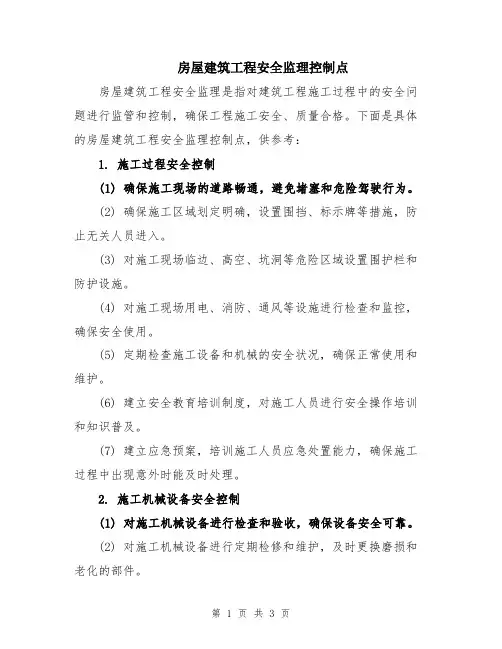 房屋建筑工程安全监理控制点

房屋建筑工程安全监理是指对建筑工程施工过程中的安全问题进行监管和控制，确保工程施工安全、质量合格。下面是具体的房屋建筑工程安全监理控制点，供参考：

1. 施工过程安全控制

(1) 确保施工现场的道路畅通，避免堵塞和危险驾驶行为。

(2) 确保施工区域划定明确，设置围挡、标示牌等措施，防止无关人员进入。

(3) 对施工现场临边、高空、坑洞等危险区域设置围护栏和防护设施。

(4) 对施工现场用电、消防、通风等设施进行检查和监控，确保安全使用。

(5) 定期检查施工设备和机械的安全状况，确保正常使用和维护。

(6) 建立安全教育培训制度，对施工人员进行安全操作培训和知识普及。

(7) 建立应急预案，培训施工人员应急处置能力，确保施工过程中出现意外时能及时处理。

2. 施工机械设备安全控制

(1) 对施工机械设备进行检查和验收，确保设备安全可靠。

(2) 对施工机械设备进行定期检修和维护，及时更换磨损和老化的部件。

第 1 页 共 3 页